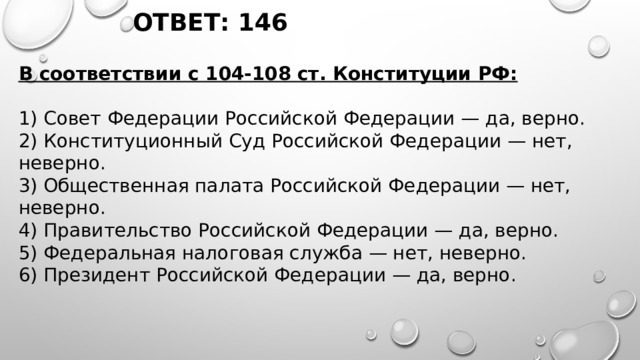 ОТВЕТ: 146

В соответствии с 104-108 ст. Конституции РФ:

1) Совет Федерации Российской Федерации — да, верно.
2) Конституционный Суд Российской Федерации — нет, неверно.
3) Общественная палата Российской Федерации — нет, неверно.
4) Правительство Российской Федерации — да, верно.
5) Федеральная налоговая служба — нет, неверно.
6) Президент Российской Федерации — да, верно.